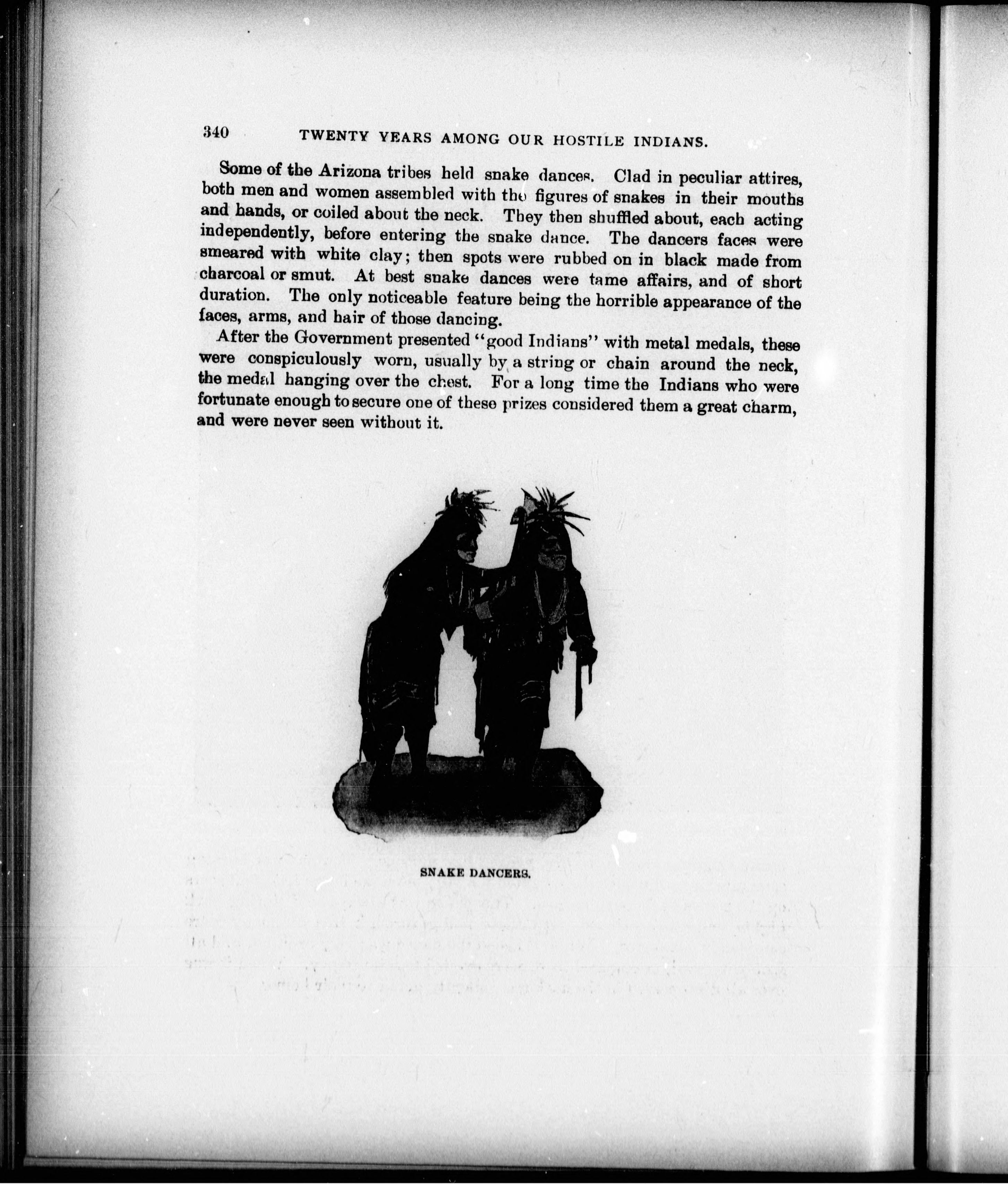 340 TWENTY YEARS AMONG OUR HOSTILE INDIANS.

Some of the Arizona tribes held snake dances. Clad in peculiar attires, both men and women assembled with the figures of snakes in their mouths and hands, or coiled about the neck. They then shuffled about, each acting independently, before entering the snake dance. The dancers faces were smeared with white clay; then spots were rubbed on in black made from charcoal or smut. At best snake dances were tame affairs, and of short duration. The only noticeable feature being the horrible appearance of the faces, arms, and hair of those dancing.

After the Government presented "good Indians" with metal medals, these were conspiculously worn, usually by a string or chain around the neck, the medal hanging over the chest. For a long time the Indians who were fortunate enough to secure one of these prizes considered them a great charm, and were never seen without it.

SNAKE DANCERS.